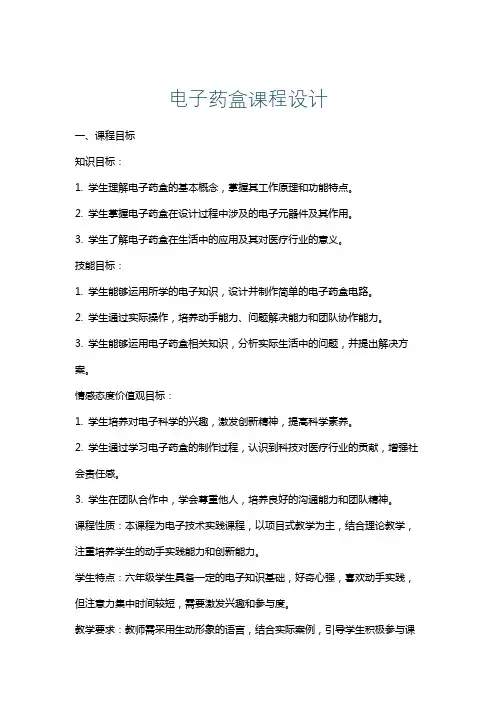 电子药盒课程设计

一、课程目标

知识目标：

1. 学生理解电子药盒的基本概念，掌握其工作原理和功能特点。

2. 学生掌握电子药盒在设计过程中涉及的电子元器件及其作用。

3. 学生了解电子药盒在生活中的应用及其对医疗行业的意义。

技能目标：

1. 学生能够运用所学的电子知识，设计并制作简单的电子药盒电路。

2. 学生通过实际操作，培养动手能力、问题解决能力和团队协作能力。

3. 学生能够运用电子药盒相关知识，分析实际生活中的问题，并提出解决方案。

情感态度价值观目标：

1. 学生培养对电子科学的兴趣，激发创新精神，提高科学素养。

2. 学生通过学习电子药盒的制作过程，认识到科技对医疗行业的贡献，增强社会责任感。

3. 学生在团队合作中，学会尊重他人，培养良好的沟通能力和团队精神。

课程性质：本课程为电子技术实践课程，以项目式教学为主，结合理论教学，注重培养学生的动手实践能力和创新能力。

学生特点：六年级学生具备一定的电子知识基础，好奇心强，喜欢动手实践，但注意力集中时间较短，需要激发兴趣和参与度。

教学要求：教师需采用生动形象的语言，结合实际案例，引导学生积极参与课